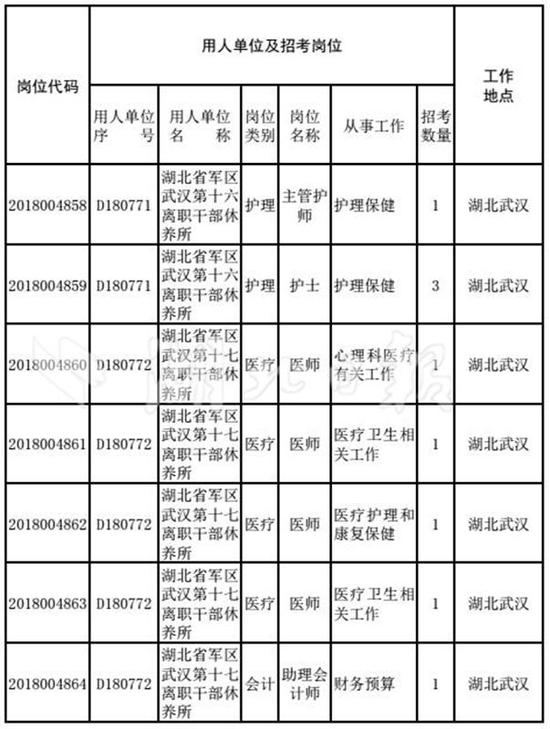 | 岗位代码 | 用人单位及招考岗位 | | | | | | 工作地点 |
|---|---|---|---|---|---|---|---|
| | 用人单位序号 | 用人单位名称 | 岗位类别 | 岗位名称 | 从事工作 | 招考数量 | |
| 2018004858 | D180771 | 湖北省军区武汉第十六离职干部休养所 | 护理 | 主管护师 | 护理保健 | 1 | 湖北武汉 |
| 2018004859 | D180771 | 湖北省军区武汉第十六离职干部休养所 | 护理 | 护士 | 护理保健 | 3 | 湖北武汉 |
| 2018004860 | D180772 | 湖北省军区武汉第十七离职干部休养所 | 医疗 | 医师 | 心理科医疗有关工作 | 1 | 湖北武汉 |
| 2018004861 | D180772 | 湖北省军区武汉第十七离职干部休养所 | 医疗 | 医师 | 医疗卫生相关工作 | 1 | 湖北武汉 |
| 2018004862 | D180772 | 湖北省军区武汉第十七离职干部休养所 | 医疗 | 医师 | 医疗护理和康复保健 | 1 | 湖北武汉 |
| 2018004863 | D180772 | 湖北省军区武汉第十七离职干部休养所 | 医疗 | 医师 | 医疗卫生相关工作 | 1 | 湖北武汉 |
| 2018004864 | D180772 | 湖北省军区武汉第十七离职干部休养所 | 会计 | 助理会计师 | 财务预算 | 1 | 湖北武汉 |